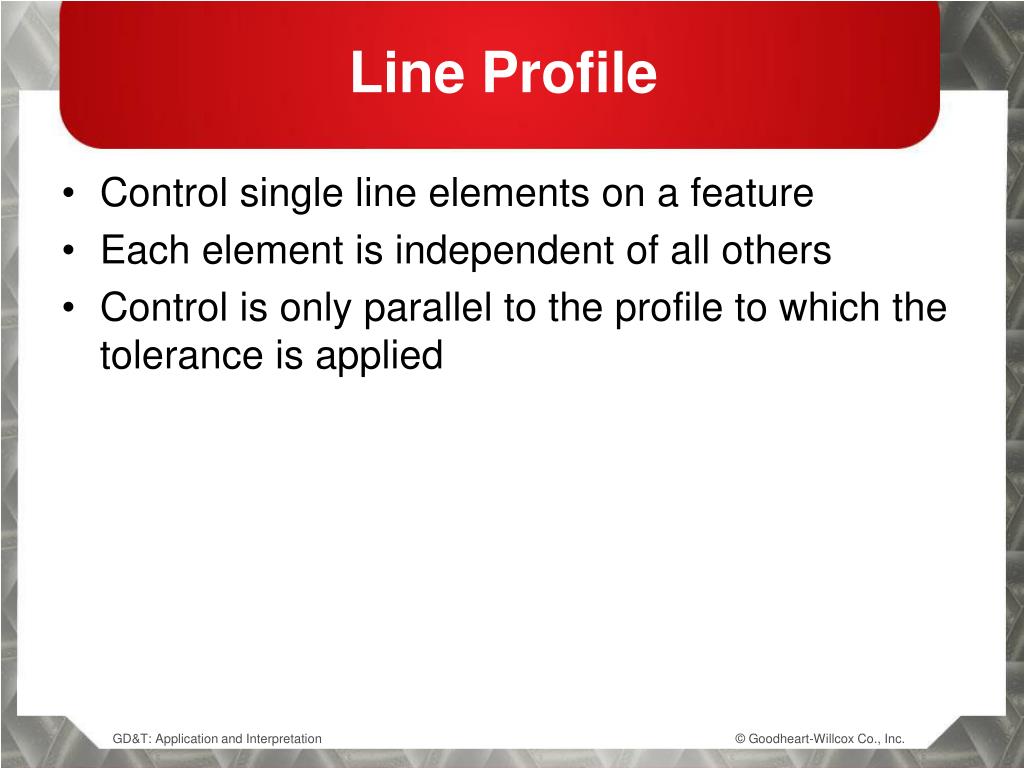 Line Profile

• Control single line elements on a feature
• Each element is independent of all others
• Control is only parallel to the profile to which the tolerance is applied

GD&T: Application and Interpretation

© Goodheart-Willcox Co., Inc.